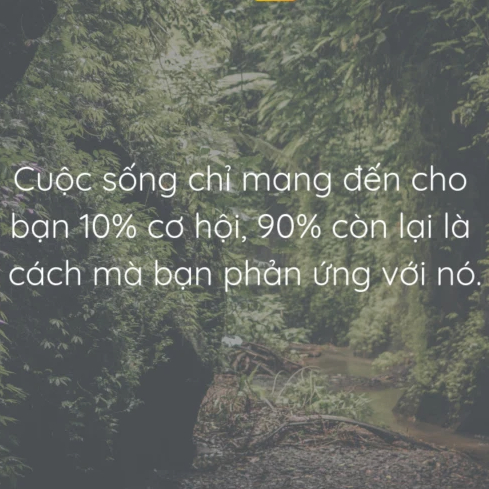 Cuộc sống chỉ mang đến cho bạn 10% cơ hội, 90% còn lại là cách mà bạn phản ứng với nó.